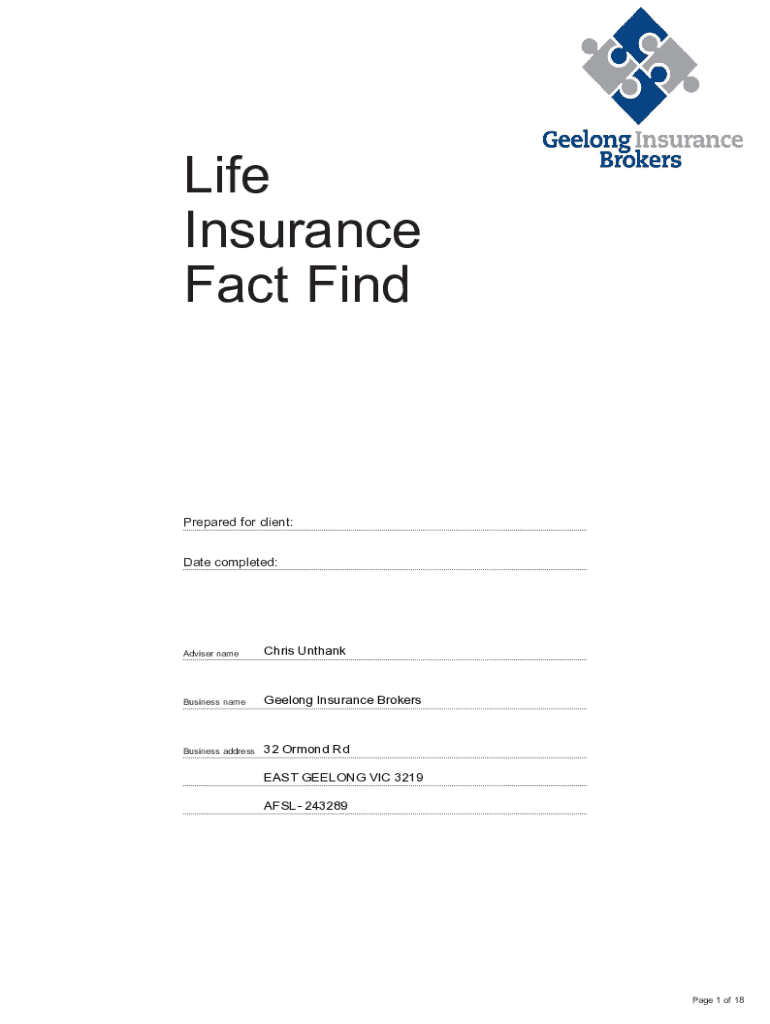 Geelong Insurance Brokers

Life Insurance Fact Find

Prepared for client:

Date completed:

Adviser name Chris Unthank

Business name Geelong Insurance Brokers

Business address 32 Ormond Rd

EAST GEELONG VIC 3219

AFSL - 243289

Page 1 of 18